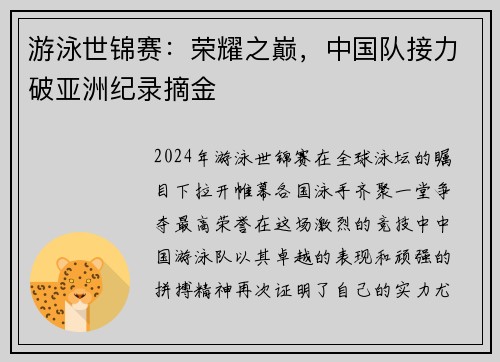 游泳世锦赛：荣耀之巅，中国队接力破亚洲纪录摘金

2024年游泳世锦赛在全球泳坛的瞩目下拉开帷幕各国泳手齐聚一堂争夺最高荣誉在这场激烈的竞技中中国游泳队以其卓越的表现和顽强的拼搏精神再次证明了自己的实力尤